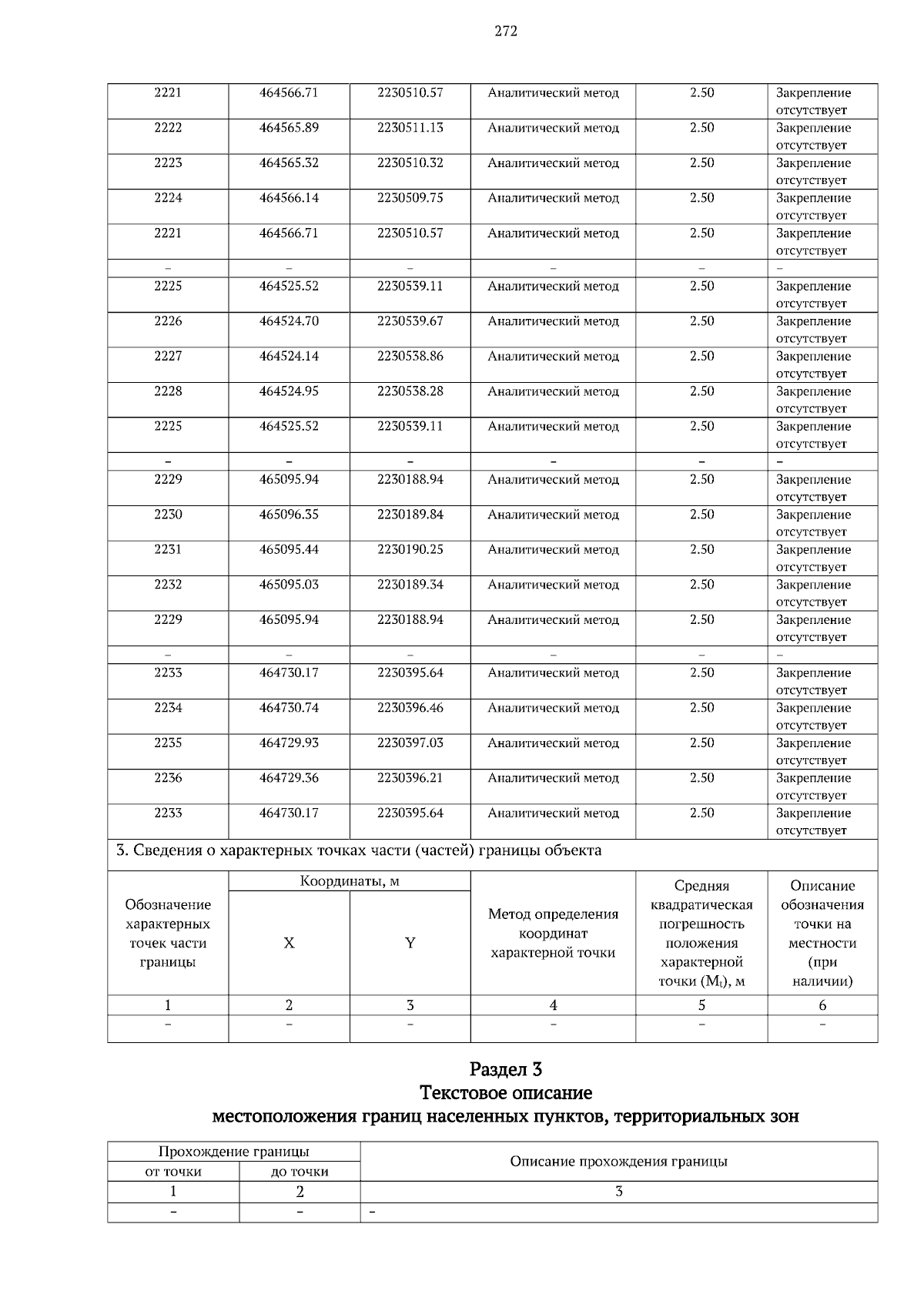 272

| 2221 | 464566.71 | 2230510.57 | Аналитический метод | 2.50 | Закрепление отсутствует |
|---|---|---|---|---|---|
| 2222 | 464565.89 | 2230511.13 | Аналитический метод | 2.50 | Закрепление отсутствует |
| 2223 | 464565.32 | 2230510.32 | Аналитический метод | 2.50 | Закрепление отсутствует |
| 2224 | 464566.14 | 2230509.75 | Аналитический метод | 2.50 | Закрепление отсутствует |
| 2221 | 464566.71 | 2230510.57 | Аналитический метод | 2.50 | Закрепление отсутствует |
| – | – | – | – | – | – |
| 2225 | 464525.52 | 2230539.11 | Аналитический метод | 2.50 | Закрепление отсутствует |
| 2226 | 464524.70 | 2230539.67 | Аналитический метод | 2.50 | Закрепление отсутствует |
| 2227 | 464524.14 | 2230538.86 | Аналитический метод | 2.50 | Закрепление отсутствует |
| 2228 | 464524.95 | 2230538.28 | Аналитический метод | 2.50 | Закрепление отсутствует |
| 2225 | 464525.52 | 2230539.11 | Аналитический метод | 2.50 | Закрепление отсутствует |
| – | – | – | – | – | – |
| 2229 | 465095.94 | 2230188.94 | Аналитический метод | 2.50 | Закрепление отсутствует |
| 2230 | 465096.35 | 2230189.84 | Аналитический метод | 2.50 | Закрепление отсутствует |
| 2231 | 465095.44 | 2230190.25 | Аналитический метод | 2.50 | Закрепление отсутствует |
| 2232 | 465095.03 | 2230189.34 | Аналитический метод | 2.50 | Закрепление отсутствует |
| 2229 | 465095.94 | 2230188.94 | Аналитический метод | 2.50 | Закрепление отсутствует |
| – | – | – | – | – | – |
| 2233 | 464730.17 | 2230395.64 | Аналитический метод | 2.50 | Закрепление отсутствует |
| 2234 | 464730.74 | 2230396.46 | Аналитический метод | 2.50 | Закрепление отсутствует |
| 2235 | 464729.93 | 2230397.03 | Аналитический метод | 2.50 | Закрепление отсутствует |
| 2236 | 464729.36 | 2230396.21 | Аналитический метод | 2.50 | Закрепление отсутствует |
| 2233 | 464730.17 | 2230395.64 | Аналитический метод | 2.50 | Закрепление отсутствует |

3. Сведения о характерных точках части (частей) границы объекта

| Обозначение характерных точек части границы | Координаты, м X | Координаты, м Y | Метод определения координат характерной точки | Средняя квадратическая погрешность положения характерной точки ($M_t$), м | Описание обозначения точки на местности (при наличии) |
|---|---|---|---|---|---|
| 1 | 2 | 3 | 4 | 5 | 6 |
| – | – | – | – | – | – |

Раздел 3
Текстовое описание
местоположения границ населенных пунктов, территориальных зон

| Прохождение границы от точки | Прохождение границы до точки | Описание прохождения границы |
|---|---|---|
| 1 | 2 | 3 |
| – | – | – |